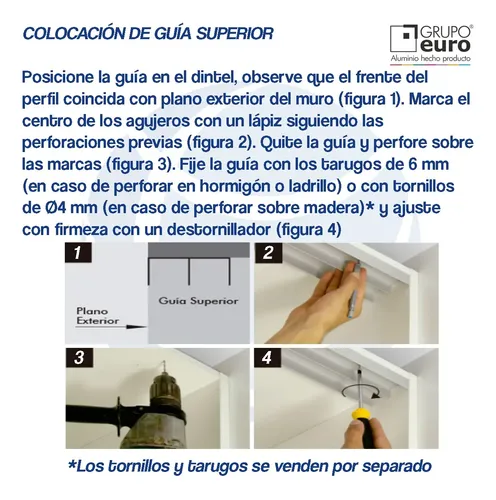 COLOCACIÓN DE GUÍA SUPERIOR

GRUPO® euro
Aluminio hecho producto

Posicione la guía en el dintel, observe que el frente del perfil coincida con plano exterior del muro (figura 1). Marca el centro de los agujeros con un lápiz siguiendo las perforaciones previas (figura 2). Quite la guía y perfore sobre las marcas (figura 3). Fije la guía con los tarugos de 6 mm (en caso de perforar en hormigón o ladrillo) o con tornillos de Ø4 mm (en caso de perforar sobre madera)* y ajuste con firmeza con un destornillador (figura 4)

1

Guía Superior

Plano Exterior

2

3

4

*Los tornillos y tarugos se venden por separado